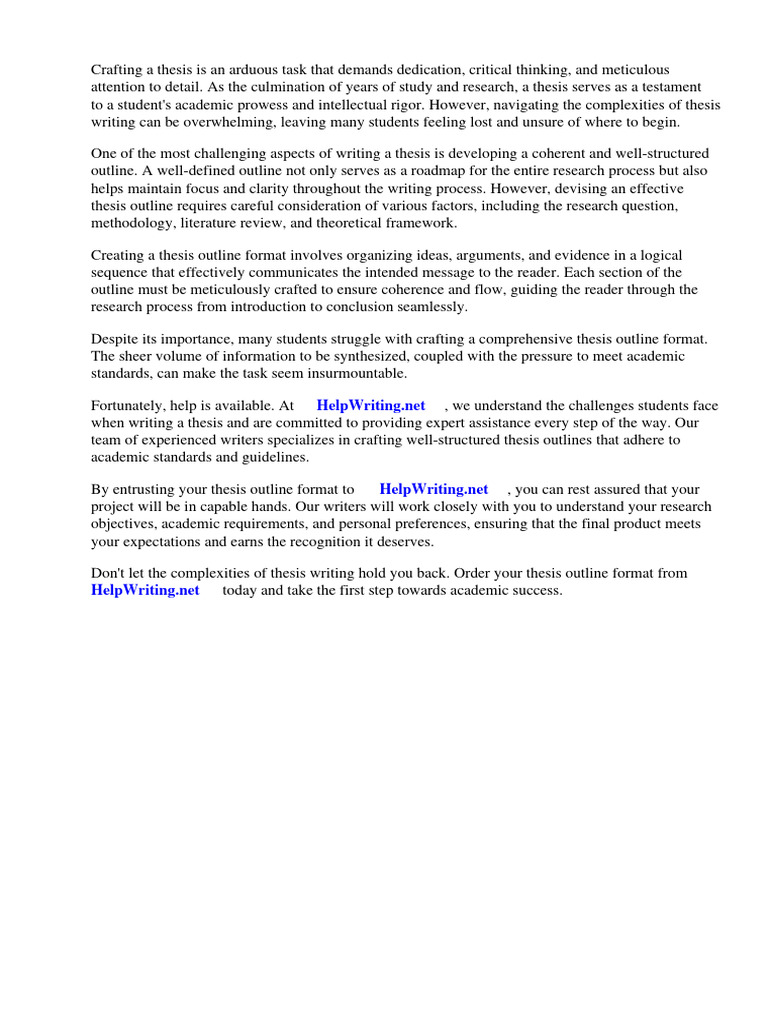 Crafting a thesis is an arduous task that demands dedication, critical thinking, and meticulous attention to detail. As the culmination of years of study and research, a thesis serves as a testament to a student's academic prowess and intellectual rigor. However, navigating the complexities of thesis writing can be overwhelming, leaving many students feeling lost and unsure of where to begin.

One of the most challenging aspects of writing a thesis is developing a coherent and well-structured outline. A well-defined outline not only serves as a roadmap for the entire research process but also helps maintain focus and clarity throughout the writing process. However, devising an effective thesis outline requires careful consideration of various factors, including the research question, methodology, literature review, and theoretical framework.

Creating a thesis outline format involves organizing ideas, arguments, and evidence in a logical sequence that effectively communicates the intended message to the reader. Each section of the outline must be meticulously crafted to ensure coherence and flow, guiding the reader through the research process from introduction to conclusion seamlessly.

Despite its importance, many students struggle with crafting a comprehensive thesis outline format. The sheer volume of information to be synthesized, coupled with the pressure to meet academic standards, can make the task seem insurmountable.

Fortunately, help is available. At HelpWriting.net , we understand the challenges students face when writing a thesis and are committed to providing expert assistance every step of the way. Our team of experienced writers specializes in crafting well-structured thesis outlines that adhere to academic standards and guidelines.

By entrusting your thesis outline format to HelpWriting.net , you can rest assured that your project will be in capable hands. Our writers will work closely with you to understand your research objectives, academic requirements, and personal preferences, ensuring that the final product meets your expectations and earns the recognition it deserves.

Don't let the complexities of thesis writing hold you back. Order your thesis outline format from HelpWriting.net today and take the first step towards academic success.